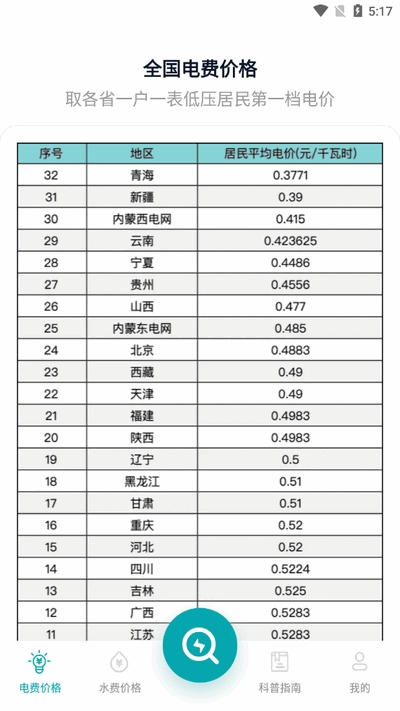 5:17

全国电费价格

取各省一户一表低压居民第一档电价

| 序号 | 地区 | 居民平均电价(元/千瓦时) |
|---|---|---|
| 32 | 青海 | 0.3771 |
| 31 | 新疆 | 0.39 |
| 30 | 内蒙西电网 | 0.415 |
| 29 | 云南 | 0.423625 |
| 28 | 宁夏 | 0.4486 |
| 27 | 贵州 | 0.4556 |
| 26 | 山西 | 0.477 |
| 25 | 内蒙东电网 | 0.485 |
| 24 | 北京 | 0.4883 |
| 23 | 西藏 | 0.49 |
| 22 | 天津 | 0.49 |
| 21 | 福建 | 0.4983 |
| 20 | 陕西 | 0.4983 |
| 19 | 辽宁 | 0.5 |
| 18 | 黑龙江 | 0.51 |
| 17 | 甘肃 | 0.51 |
| 16 | 重庆 | 0.52 |
| 15 | 河北 | 0.52 |
| 14 | 四川 | 0.5224 |
| 13 | 吉林 | 0.525 |
| 12 | 广西 | 0.5283 |
| 11 | 江苏 | 0.5283 |

电费价格 水费价格 科普指南 我的